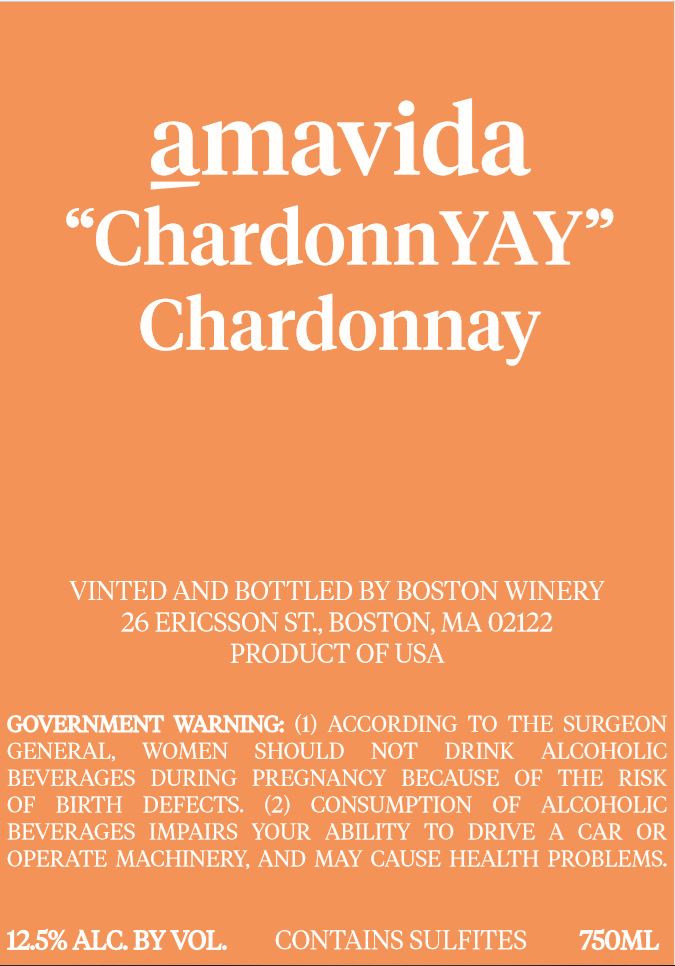 amavida
"ChardonnYAY"
Chardonnay

VINTED AND BOTTLED BY BOSTON WINERY
26 ERICSSON ST., BOSTON, MA 02122
PRODUCT OF USA

GOVERNMENT WARNING: (1) ACCORDING TO THE SURGEON GENERAL, WOMEN SHOULD NOT DRINK ALCOHOLIC BEVERAGES DURING PREGNANCY BECAUSE OF THE RISK OF BIRTH DEFECTS. (2) CONSUMPTION OF ALCOHOLIC BEVERAGES IMPAIRS YOUR ABILITY TO DRIVE A CAR OR OPERATE MACHINERY, AND MAY CAUSE HEALTH PROBLEMS.

12.5% ALC. BY VOL. CONTAINS SULFITES 750ML